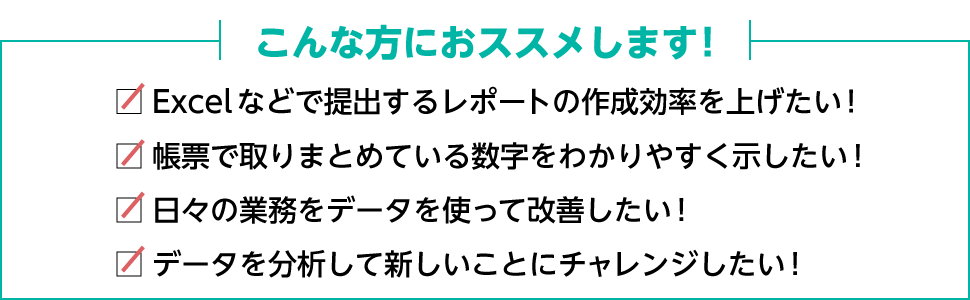 こんな方におススメします!

Excelなどで提出するレポートの作成効率を上げたい!

帳票で取りまとめている数字をわかりやすく示したい!

日々の業務をデータを使って改善したい!

データを分析して新しいことにチャレンジしたい!